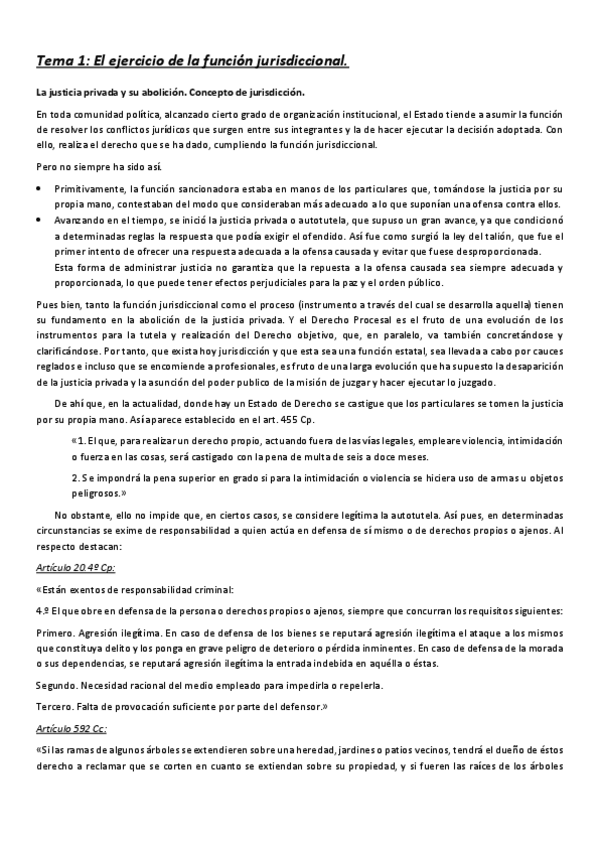 Tema 1: El ejercicio de la función jurisdiccional.

La justicia privada y su abolición. Concepto de jurisdicción.

En toda comunidad política, alcanzado cierto grado de organización institucional, el Estado tiende a asumir la función de resolver los conflictos jurídicos que surgen entre sus integrantes y la de hacer ejecutar la decisión adoptada. Con ello, realiza el derecho que se ha dado, cumpliendo la función jurisdiccional.

Pero no siempre ha sido así.

• Primitivamente, la función sancionadora estaba en manos de los particulares que, tomándose la justicia por su propia mano, contestaban del modo que consideraban más adecuado a lo que suponían una ofensa contra ellos.
• Avanzando en el tiempo, se inició la justicia privada o autotutela, que supuso un gran avance, ya que condicionó a determinadas reglas la respuesta que podía exigir el ofendido. Así fue como surgió la ley del talión, que fue el primer intento de ofrecer una respuesta adecuada a la ofensa causada y evitar que fuese desproporcionada.
Esta forma de administrar justicia no garantiza que la repuesta a la ofensa causada sea siempre adecuada y proporcionada, lo que puede tener efectos perjudiciales para la paz y el orden público.

Pues bien, tanto la función jurisdiccional como el proceso (instrumento a través del cual se desarrolla aquella) tienen su fundamento en la abolición de la justicia privada. Y el Derecho Procesal es el fruto de una evolución de los instrumentos para la tutela y realización del Derecho objetivo, que, en paralelo, va también concretándose y clarificándose. Por tanto, que exista hoy jurisdicción y que esta sea una función estatal, sea llevada a cabo por cauces reglados e incluso que se encomiende a profesionales, es fruto de una larga evolución que ha supuesto la desaparición de la justicia privada y la asunción del poder publico de la misión de juzgar y hacer ejecutar lo juzgado.

De ahí que, en la actualidad, donde hay un Estado de Derecho se castigue que los particulares se tomen la justicia por su propia mano. Así aparece establecido en el art. 455 Cp.

«1. El que, para realizar un derecho propio, actuando fuera de las vías legales, empleare violencia, intimidación o fuerza en las cosas, será castigado con la pena de multa de seis a doce meses.

2. Se impondrá la pena superior en grado si para la intimidación o violencia se hiciera uso de armas u objetos peligrosos.»

No obstante, ello no impide que, en ciertos casos, se considere legítima la autotutela. Así pues, en determinadas circunstancias se exime de responsabilidad a quien actúa en defensa de sí mismo o de derechos propios o ajenos. Al respecto destacan:

Artículo 20.4º Cp:

«Están exentos de responsabilidad criminal:

4.º El que obre en defensa de la persona o derechos propios o ajenos, siempre que concurran los requisitos siguientes:

Primero. Agresión ilegítima. En caso de defensa de los bienes se reputará agresión ilegítima el ataque a los mismos que constituya delito y los ponga en grave peligro de deterioro o pérdida inminentes. En caso de defensa de la morada o sus dependencias, se reputará agresión ilegítima la entrada indebida en aquélla o éstas.

Segundo. Necesidad racional del medio empleado para impedirla o repelerla.

Tercero. Falta de provocación suficiente por parte del defensor.»

Artículo 592 Cc:

«Si las ramas de algunos árboles se extendieren sobre una heredad, jardines o patios vecinos, tendrá el dueño de éstos derecho a reclamar que se corten en cuanto se extiendan sobre su propiedad, y si fueren las raíces de los árboles